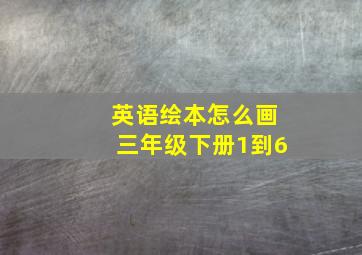 英语绘本怎么画
三年级下册1到6